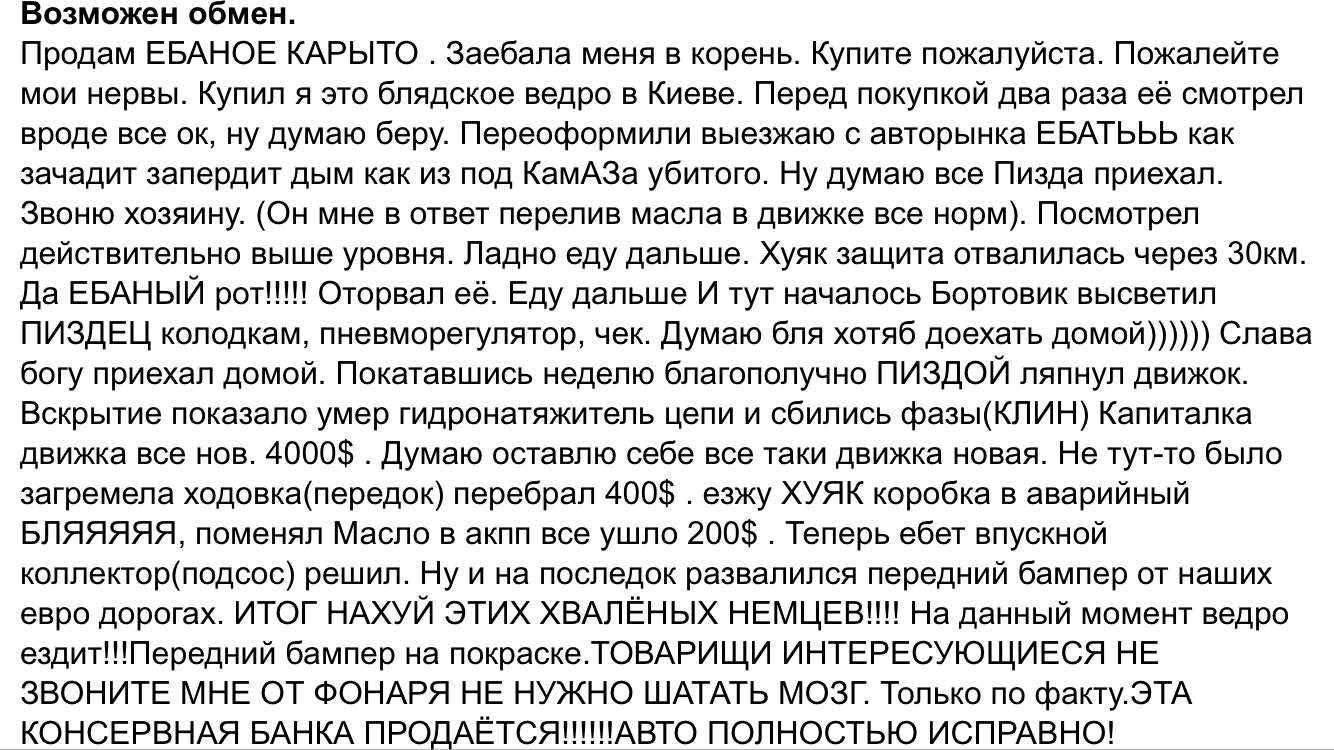 **Возможен обмен.**
Продам ЕБАНОЕ КАРЫТО . Заебала меня в корень. Купите пожалуйста. Пожалейте мои нервы. Купил я это блядское ведро в Киеве. Перед покупкой два раза её смотрел вроде все ок, ну думаю беру. Переоформили выезжаю с авторынка ЕБАТЬЬЬ как зачадит запердит дым как из под КамАЗа убитого. Ну думаю все Пизда приехал. Звоню хозяину. (Он мне в ответ перелив масла в движке все норм). Посмотрел действительно выше уровня. Ладно еду дальше. Хуяк защита отвалилась через 30км. Да ЕБАНЫЙ рот!!!!! Оторвал её. Еду дальше И тут началось Бортовик высветил ПИЗДЕЦ колодкам, пневморегулятор, чек. Думаю бля хотяб доехать домой)))))) Слава богу приехал домой. Покатавшись неделю благополучно ПИЗДОЙ ляпнул движок. Вскрытие показало умер гидронатяжитель цепи и сбились фазы(КЛИН) Капиталка движка все нов. 4000$ . Думаю оставлю себе все таки движка новая. Не тут-то было загремела ходовка(передок) перебрал 400$ . езжу ХУЯК коробка в аварийный БЛЯЯЯЯЯ, поменял Масло в акпп все ушло 200$ . Теперь ебет впускной коллектор(подсос) решил. Ну и на последок развалился передний бампер от наших евро дорогах. ИТОГ НАХУЙ ЭТИХ ХВАЛЁНЫХ НЕМЦЕВ!!!! На данный момент ведро ездит!!!Передний бампер на покраске.ТОВАРИЩИ ИНТЕРЕСУЮЩИЕСЯ НЕ ЗВОНИТЕ МНЕ ОТ ФОНАРЯ НЕ НУЖНО ШАТАТЬ МОЗГ. Только по факту.ЭТА КОНСЕРВНАЯ БАНКА ПРОДАЁТСЯ!!!!!!АВТО ПОЛНОСТЬЮ ИСПРАВНО!